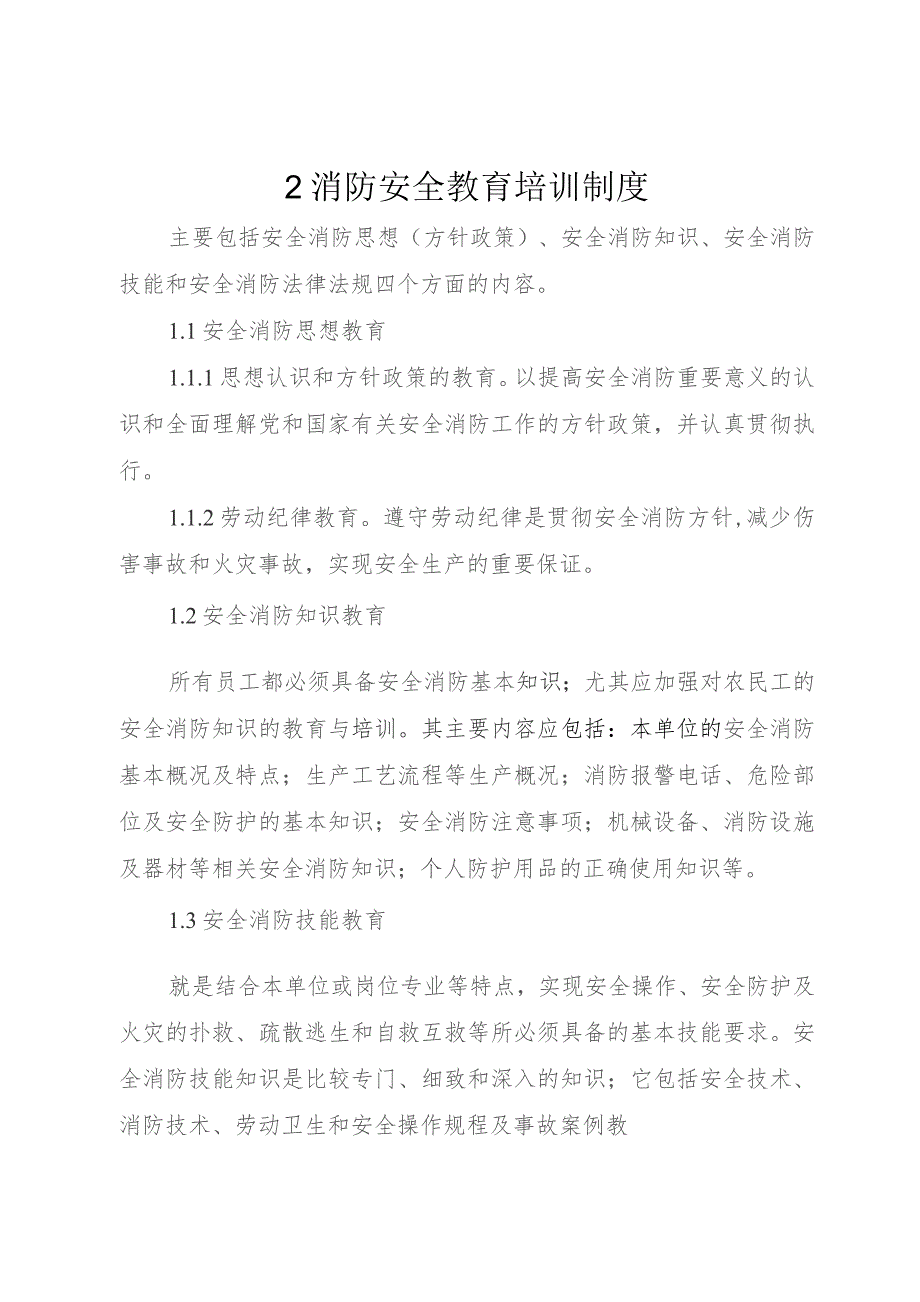 2消防安全教育培训制度

主要包括安全消防思想（方针政策）、安全消防知识、安全消防技能和安全消防法律法规四个方面的内容。

1.1安全消防思想教育

1.1.1思想认识和方针政策的教育。以提高安全消防重要意义的认识和全面理解党和国家有关安全消防工作的方针政策，并认真贯彻执行。

1.1.2劳动纪律教育。遵守劳动纪律是贯彻安全消防方针,减少伤害事故和火灾事故，实现安全生产的重要保证。

1.2安全消防知识教育

所有员工都必须具备安全消防基本知识；尤其应加强对农民工的安全消防知识的教育与培训。其主要内容应包括：本单位的安全消防基本概况及特点；生产工艺流程等生产概况；消防报警电话、危险部位及安全防护的基本知识；安全消防注意事项；机械设备、消防设施及器材等相关安全消防知识；个人防护用品的正确使用知识等。

1.3安全消防技能教育

就是结合本单位或岗位专业等特点，实现安全操作、安全防护及火灾的扑救、疏散逃生和自救互救等所必须具备的基本技能要求。安全消防技能知识是比较专门、细致和深入的知识；它包括安全技术、消防技术、劳动卫生和安全操作规程及事故案例教